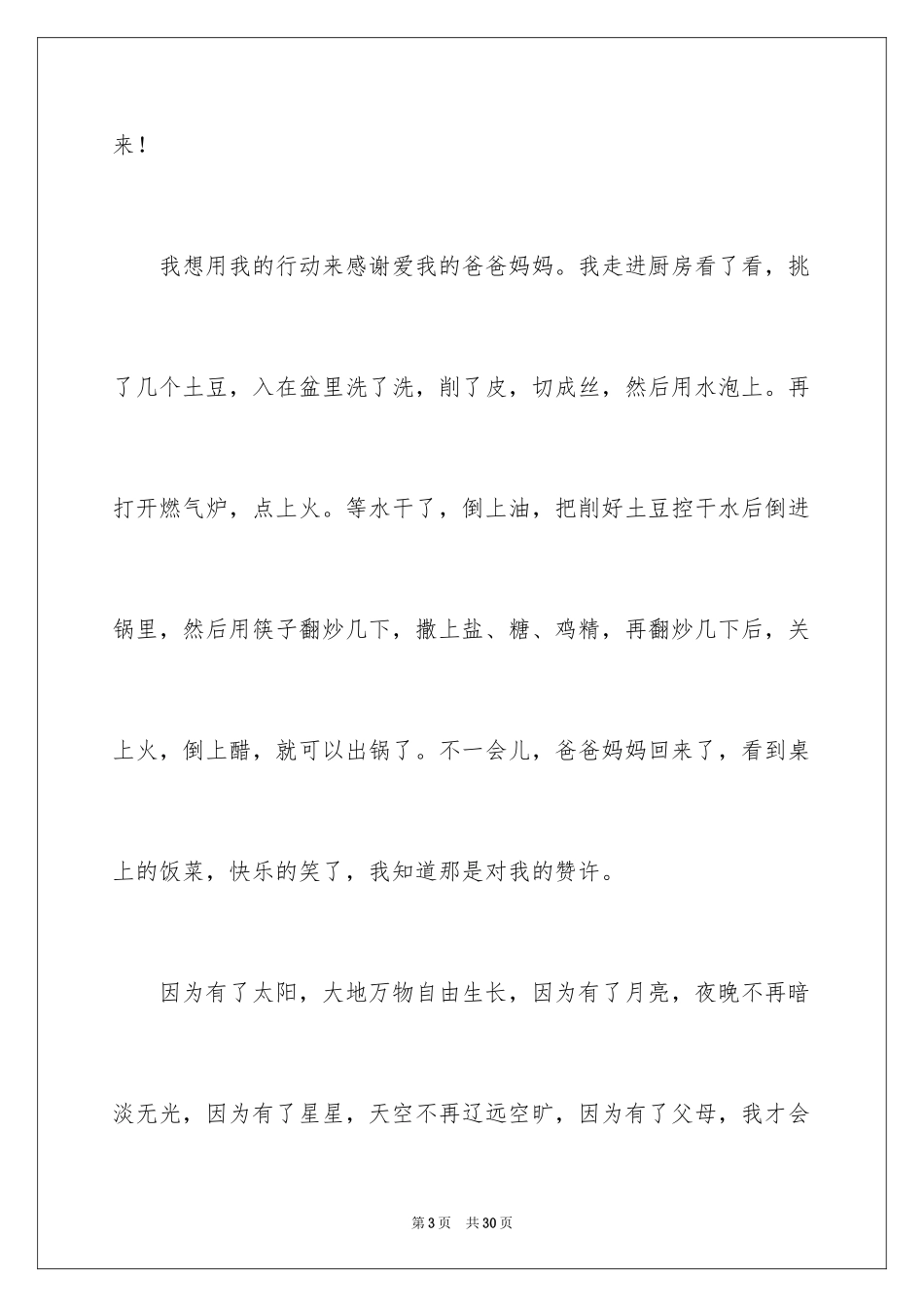 来！

我想用我的行动来感谢爱我的爸爸妈妈。我走进厨房看了看，挑了几个土豆，入在盆里洗了洗，削了皮，切成丝，然后用水泡上。再打开燃气炉，点上火。等水干了，倒上油，把削好土豆控干水后倒进锅里，然后用筷子翻炒几下，撒上盐、糖、鸡精，再翻炒几下后，关上火，倒上醋，就可以出锅了。不一会儿，爸爸妈妈回来了，看到桌上的饭菜，快乐的笑了，我知道那是对我的赞许。

因为有了太阳，大地万物自由生长，因为有了月亮，夜晚不再暗淡无光，因为有了星星，天空不再辽远空旷，因为有了父母，我才会

第3页 共30页